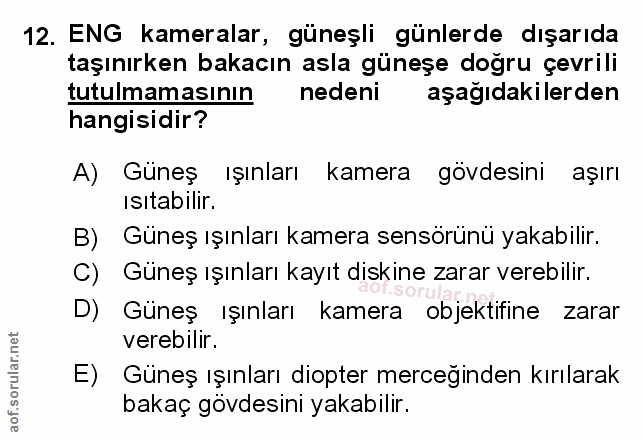 12. ENG kameralar, güneşli günlerde dışarıda taşınırken bakacın asla güneşe doğru çevrili tutulmamasının nedeni aşağıdakilerden hangisidir?

A) Güneş ışınları kamera gövdesini aşırı ısıtabilir.

B) Güneş ışınları kamera sensörünü yakabilir.

C) Güneş ışınları kayıt diskine zarar verebilir.

D) Güneş ışınları kamera objektifine zarar verebilir.

E) Güneş ışınları diopter merceğinden kırılarak bakaç gövdesini yakabilir.

aof.sorular.net